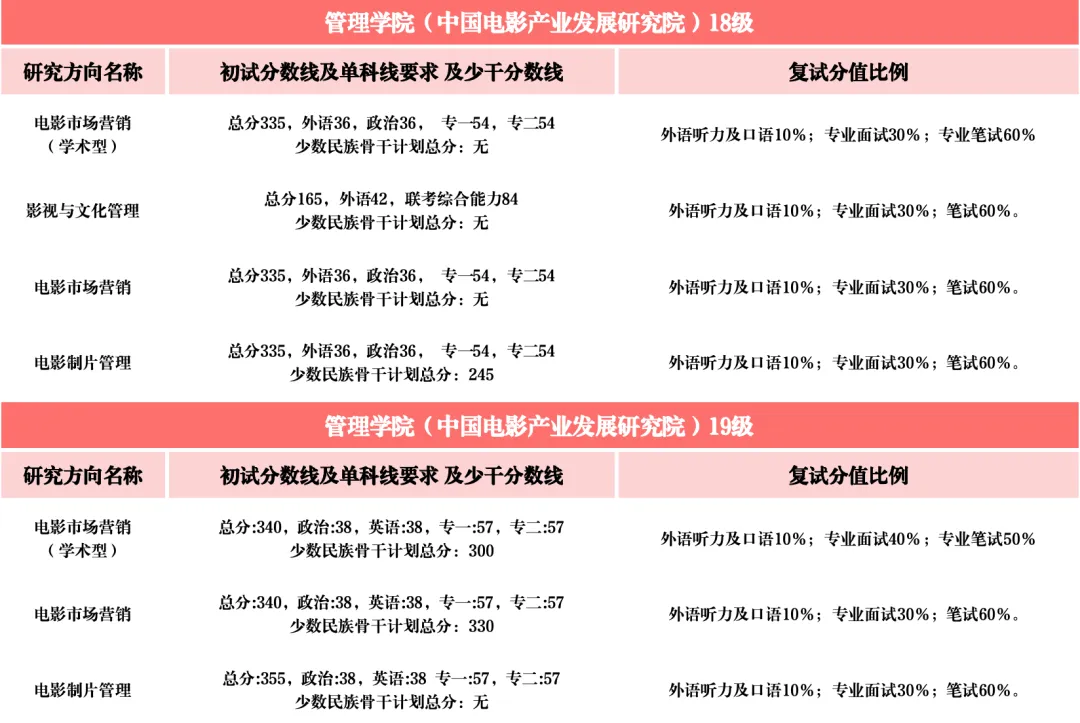 管理学院（中国电影产业发展研究院）18级

| 研究方向名称 | 初试分数线及单科线要求 及少干分数线 | 复试分值比例 |
|---|---|---|
| 电影市场营销（学术型） | 总分335，外语36，政治36， 专一54，专二54 少数民族骨干计划总分：无 | 外语听力及口语10%；专业面试30%；专业笔试60% |
| 影视与文化管理 | 总分165，外语42，联考综合能力84 少数民族骨干计划总分：无 | 外语听力及口语10%；专业面试30%；笔试60%。 |
| 电影市场营销 | 总分335，外语36，政治36， 专一54，专二54 少数民族骨干计划总分：无 | 外语听力及口语10%；专业面试30%；笔试60%。 |
| 电影制片管理 | 总分335，外语36，政治36， 专一54，专二54 少数民族骨干计划总分：245 | 外语听力及口语10%；专业面试30%；笔试60%。 |

管理学院（中国电影产业发展研究院）19级

| 研究方向名称 | 初试分数线及单科线要求 及少干分数线 | 复试分值比例 |
|---|---|---|
| 电影市场营销（学术型） | 总分:340，政治:38，英语:38，专一:57，专二:57 少数民族骨干计划总分：300 | 外语听力及口语10%；专业面试40%；专业笔试50% |
| 电影市场营销 | 总分:340，政治:38，英语:38，专一:57，专二:57 少数民族骨干计划总分：330 | 外语听力及口语10%；专业面试30%；笔试60%。 |
| 电影制片管理 | 总分:355，政治:38，英语:38 专一:57，专二:57 少数民族骨干计划总分：无 | 外语听力及口语10%；专业面试30%；笔试60%。 |